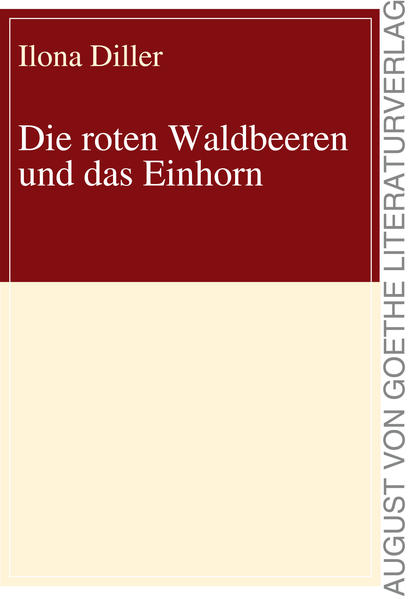 Ilona Diller

Die roten Waldbeeren und das Einhorn

AUGUST VON GOETHE LITERATURVERLAG